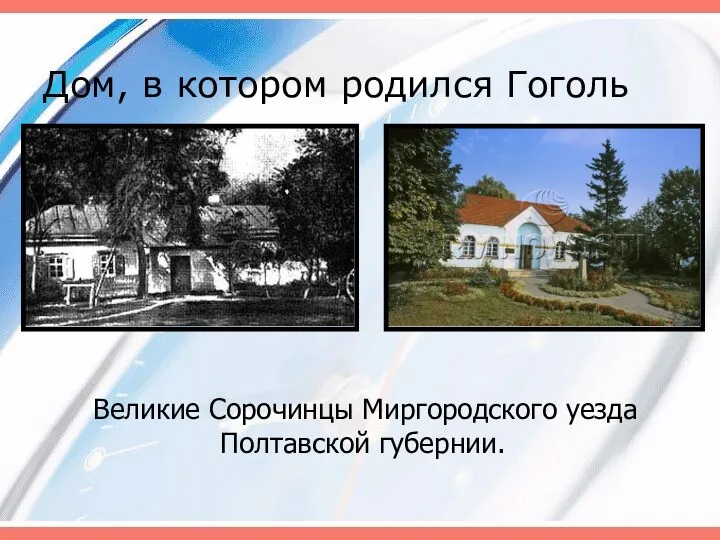 Дом, в котором родился Гоголь

Великие Сорочинцы Миргородского уезда Полтавской губернии.